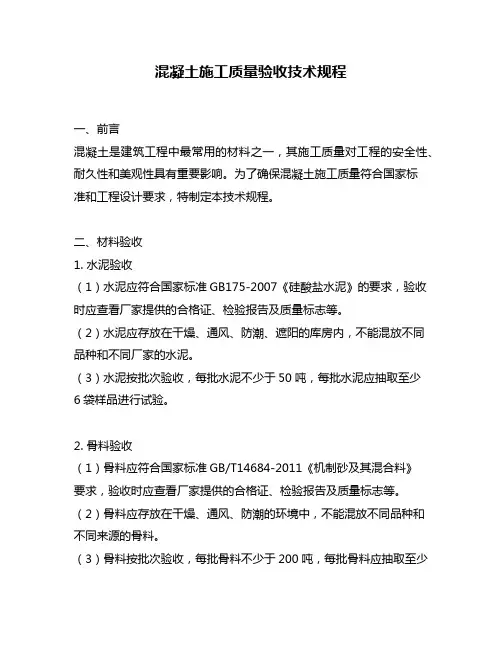 混凝土施工质量验收技术规程

一、前言

混凝土是建筑工程中最常用的材料之一，其施工质量对工程的安全性、耐久性和美观性具有重要影响。为了确保混凝土施工质量符合国家标准和工程设计要求，特制定本技术规程。

二、材料验收

1. 水泥验收

（1）水泥应符合国家标准 GB175-2007《硅酸盐水泥》的要求，验收时应查看厂家提供的合格证、检验报告及质量标志等。

（2）水泥应存放在干燥、通风、防潮、遮阳的库房内，不能混放不同品种和不同厂家的水泥。

（3）水泥按批次验收，每批水泥不少于 50 吨，每批水泥应抽取至少 6 袋样品进行试验。

2. 骨料验收

（1）骨料应符合国家标准 GB/T14684-2011《机制砂及其混合料》要求，验收时应查看厂家提供的合格证、检验报告及质量标志等。

（2）骨料应存放在干燥、通风、防潮的环境中，不能混放不同品种和不同来源的骨料。

（3）骨料按批次验收，每批骨料不少于 200 吨，每批骨料应抽取至少